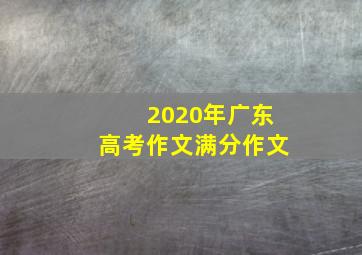 2020年广东
高考作文满分作文